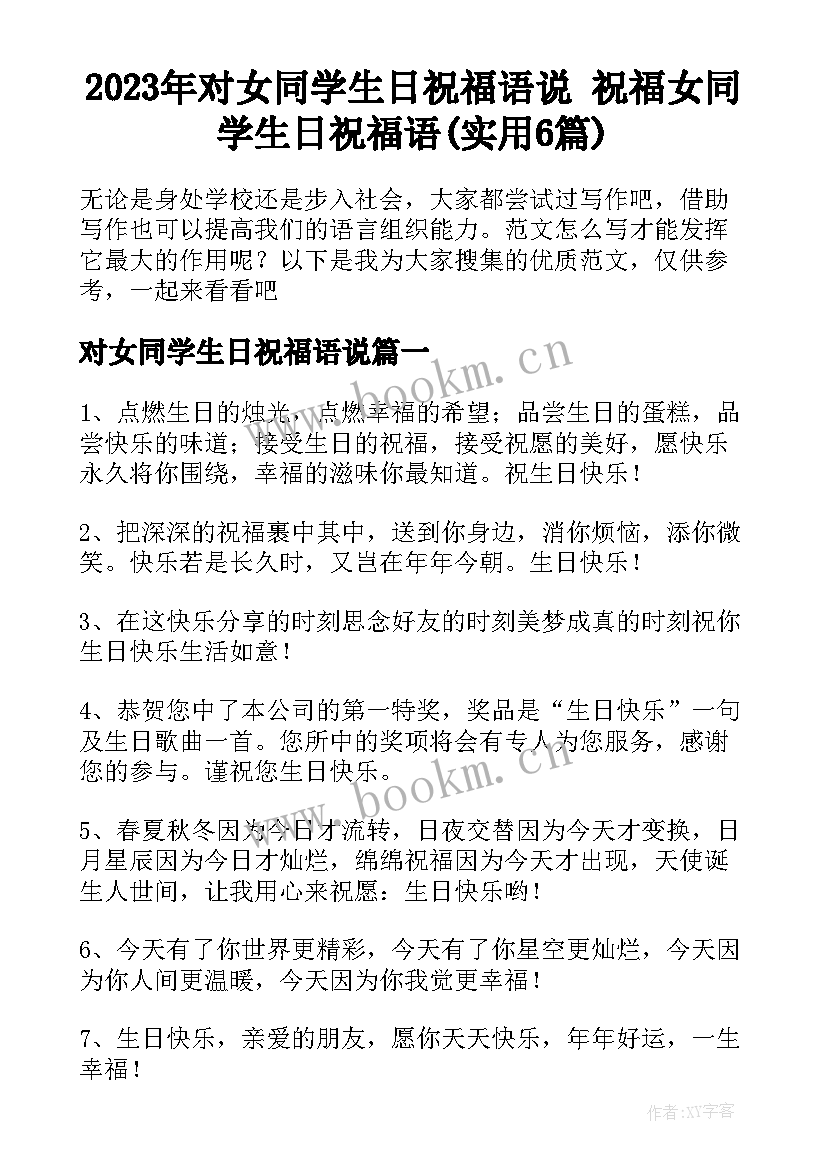 2023年对女同学生日祝福语说 祝福女同学生日祝福语(实用6篇)

无论是身处学校还是步入社会，大家都尝试过写作吧，借助写作也可以提高我们的语言组织能力。范文怎么写才能发挥它最大的作用呢？以下是我为大家搜集的优质范文，仅供参考，一起来看看吧

对女同学生日祝福语说篇一

www.bookm.cn

1、点燃生日的烛光，点燃幸福的希望；品尝生日的蛋糕，品尝快乐的味道；接受生日的祝福，接受祝愿的美好，愿快乐永久将你围绕，幸福的滋味你最知道。祝生日快乐！

2、把深深的祝福裹中其中，送到你身边，消你烦恼，添你微笑。快乐若是长久时，又岂在年年今朝。生日快乐！

3、在这快乐分享的时刻思念好友的时刻美梦成真的时刻祝你生日快乐生活如意！

4、恭贺您中了本公司的第一特奖，奖品是“生日快乐”一句及生日歌曲一首。您所中的奖项将会有专人为您服务，感谢您的参与。谨祝您生日快乐。

www.bookm.cn

5、春夏秋冬因为今日才流转，日夜交替因为今天才变换，日月星辰因为今日才灿烂，绵绵祝福因为今天才出现，天使诞生人世间，让我用心来祝愿：生日快乐哟！

6、今天有了你世界更精彩，今天有了你星空更灿烂，今天因为你人间更温暖，今天因为你我觉更幸福！

7、生日快乐，亲爱的朋友，愿你天天快乐，年年好运，一生幸福！

作者:XY字客